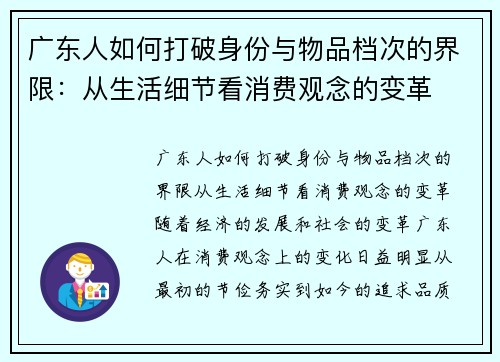 广东人如何打破身份与物品档次的界限：从生活细节看消费观念的变革

广东人如何打破身份与物品档次的界限从生活细节看消费观念的变革随着经济的发展和社会的变革广东人在消费观念上的变化日益明显从最初的节俭务实到如今的追求品质